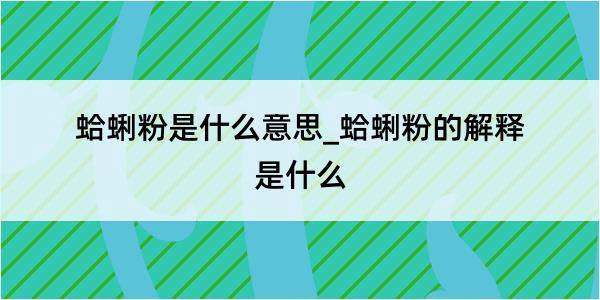 蛤蜊粉是什么意思_蛤蜊粉的解释是什么